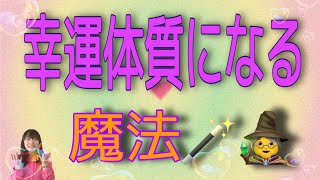 幸運体質になる

魔法